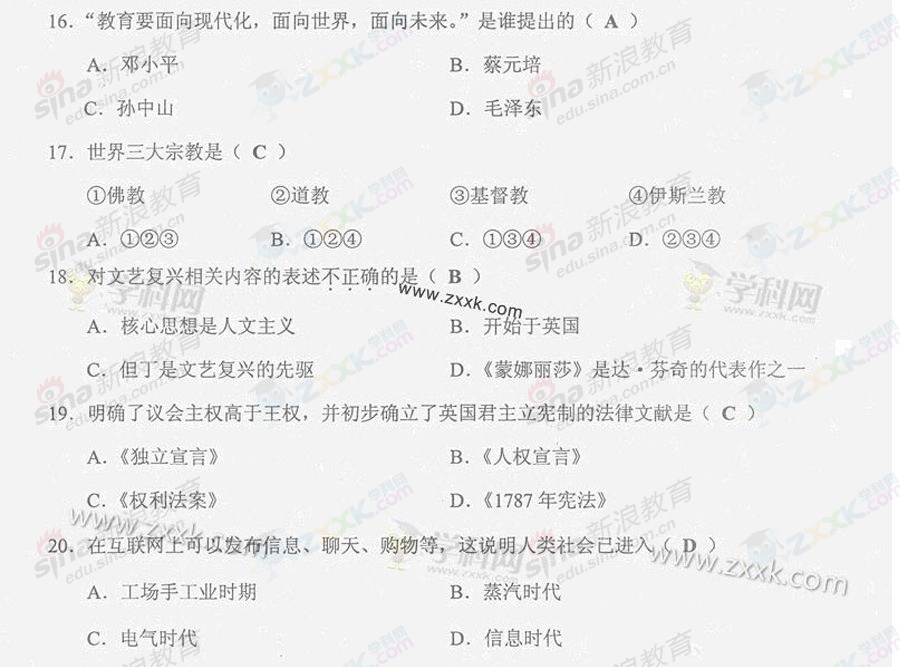 16.“教育要面向现代化，面向世界，面向未来。”是谁提出的（A）

A.邓小平 B.蔡元培

C.孙中山 D.毛泽东

17.世界三大宗教是（C）

①佛教 ②道教 ③基督教 ④伊斯兰教

A.①②③ B.①②④ C.①③④ D.②③④

18.对文艺复兴相关内容的表述不正确的是（B）

A.核心思想是人文主义 B.开始于英国

C.但丁是文艺复兴的先驱 D.《蒙娜丽莎》是达·芬奇的代表作之一

19.明确了议会主权高于王权，并初步确立了英国君主立宪制的法律文献是（C）

A.《独立宣言》 B.《人权宣言》

C.《权利法案》 D.《1787年宪法》

20.在互联网上可以发布信息、聊天、购物等，这说明人类社会已进入（D）

A.工场手工业时期 B.蒸汽时代

C.电气时代 D.信息时代

sina 新浪教育 edu.sina.com.cn

ZXXK.com 学科网 www.zxxk.com